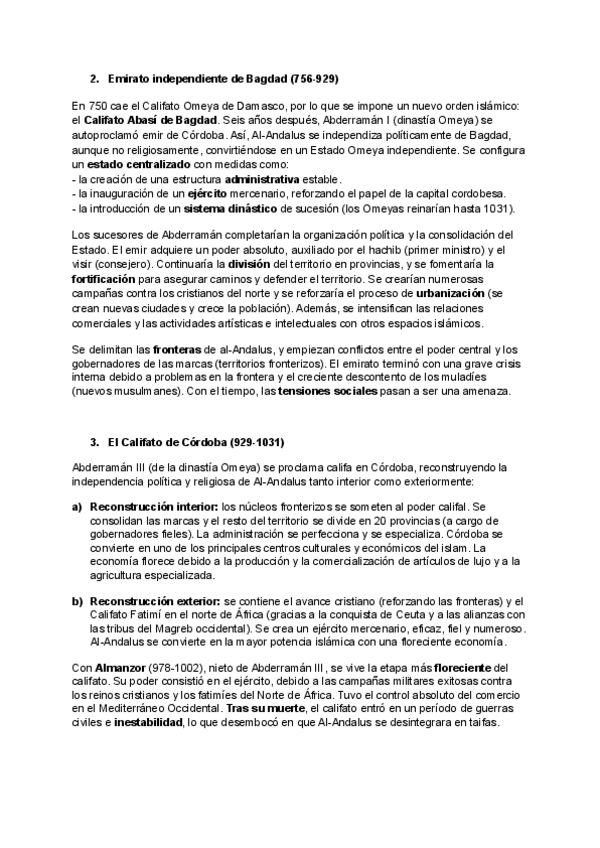 2. Emirato independiente de Bagdad (756-929)

En 750 cae el Califato Omeya de Damasco, por lo que se impone un nuevo orden islámico: el Califato Abasí de Bagdad. Seis años después, Abderramán I (dinastía Omeya) se autoproclamó emir de Córdoba. Así, Al-Andalus se independiza políticamente de Bagdad, aunque no religiosamente, convirtiéndose en un Estado Omeya independiente. Se configura un estado centralizado con medidas como:
- la creación de una estructura administrativa estable.
- la inauguración de un ejército mercenario, reforzando el papel de la capital cordobesa.
- la introducción de un sistema dinástico de sucesión (los Omeyas reinarían hasta 1031).

Los sucesores de Abderramán completarían la organización política y la consolidación del Estado. El emir adquiere un poder absoluto, auxiliado por el hachib (primer ministro) y el visir (consejero). Continuaría la división del territorio en provincias, y se fomentaría la fortificación para asegurar caminos y defender el territorio. Se crearían numerosas campañas contra los cristianos del norte y se reforzaría el proceso de urbanización (se crean nuevas ciudades y crece la población). Además, se intensifican las relaciones comerciales y las actividades artísticas e intelectuales con otros espacios islámicos.

Se delimitan las fronteras de al-Andalus, y empiezan conflictos entre el poder central y los gobernadores de las marcas (territorios fronterizos). El emirato terminó con una grave crisis interna debido a problemas en la frontera y el creciente descontento de los muladíes (nuevos musulmanes). Con el tiempo, las tensiones sociales pasan a ser una amenaza.

3. El Califato de Córdoba (929-1031)

Abderramán III (de la dinastía Omeya) se proclama califa en Córdoba, reconstruyendo la independencia política y religiosa de Al-Andalus tanto interior como exteriormente:

a) Reconstrucción interior: los núcleos fronterizos se someten al poder califal. Se consolidan las marcas y el resto del territorio se divide en 20 provincias (a cargo de gobernadores fieles). La administración se perfecciona y se especializa. Córdoba se convierte en uno de los principales centros culturales y económicos del islam. La economía florece debido a la producción y la comercialización de artículos de lujo y a la agricultura especializada.

b) Reconstrucción exterior: se contiene el avance cristiano (reforzando las fronteras) y el Califato Fatimí en el norte de África (gracias a la conquista de Ceuta y a las alianzas con las tribus del Magreb occidental). Se crea un ejército mercenario, eficaz, fiel y numeroso. Al-Andalus se convierte en la mayor potencia islámica con una floreciente economía.

Con Almanzor (978-1002), nieto de Abderramán III, se vive la etapa más floreciente del califato. Su poder consistió en el ejército, debido a las campañas militares exitosas contra los reinos cristianos y los fatimíes del Norte de África. Tuvo el control absoluto del comercio en el Mediterráneo Occidental. Tras su muerte, el califato entró en un período de guerras civiles e inestabilidad, lo que desembocó en que Al-Andalus se desintegrara en taifas.